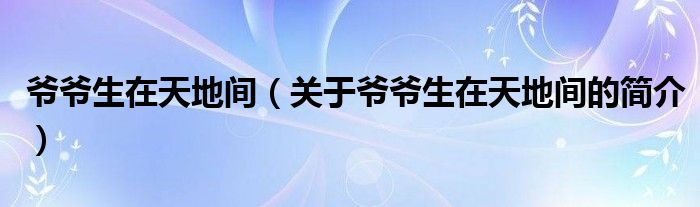 爷爷生在天地间（关于爷爷生在天地间的简介）